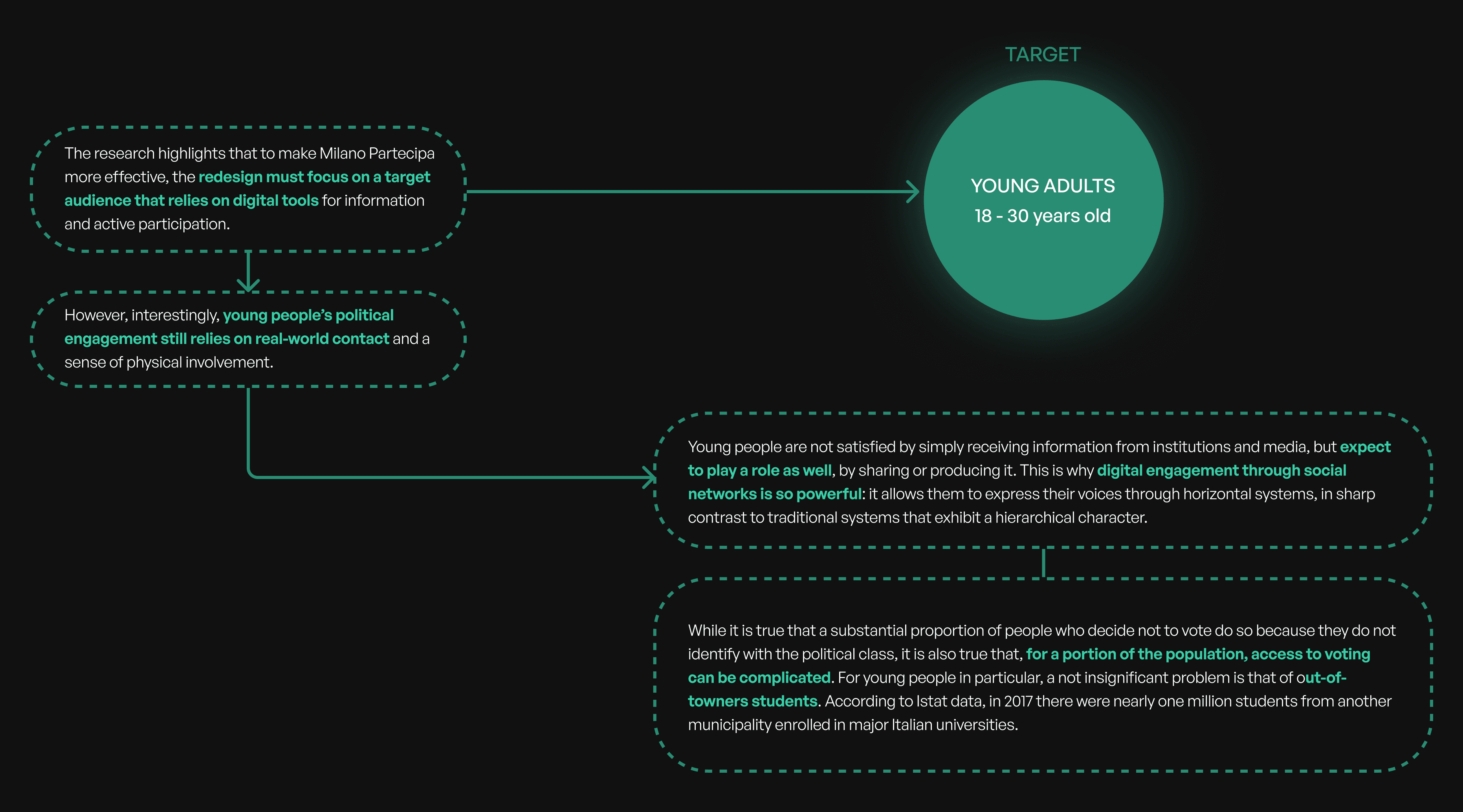 TARGET

YOUNG ADULTS
18 - 30 years old

The research highlights that to make Milano Partecipa more effective, the redesign must focus on a target audience that relies on digital tools for information and active participation.

However, interestingly, young people's political engagement still relies on real-world contact and a sense of physical involvement.

Young people are not satisfied by simply receiving information from institutions and media, but expect to play a role as well, by sharing or producing it. This is why digital engagement through social networks is so powerful: it allows them to express their voices through horizontal systems, in sharp contrast to traditional systems that exhibit a hierarchical character.

While it is true that a substantial proportion of people who decide not to vote do so because they do not identify with the political class, it is also true that, for a portion of the population, access to voting can be complicated. For young people in particular, a not insignificant problem is that of out-of-towners students. According to Istat data, in 2017 there were nearly one million students from another municipality enrolled in major Italian universities.